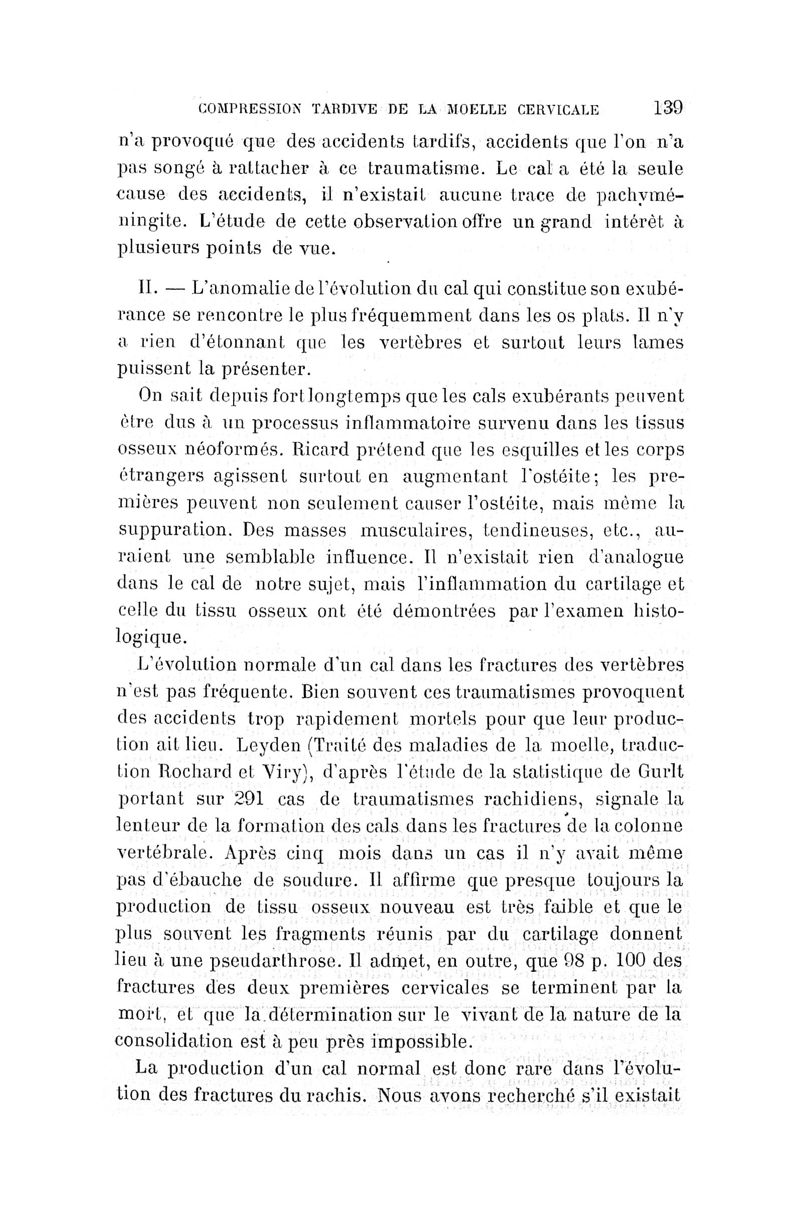 COMPRESSION TARDIVE DE LA MOELLE CERVICALE 139

n'a provoqué que des accidents tardifs, accidents que l'on n'a pas songé à rattacher à ce traumatisme. Le cal a été la seule cause des accidents, il n'existait aucune trace de pachyméningite. L'étude de cette observation offre un grand intérêt à plusieurs points de vue.

II. — L'anomalie de l'évolution du cal qui constitue son exubérance se rencontre le plus fréquemment dans les os plats. Il n'y a rien d'étonnant que les vertèbres et surtout leurs lames puissent la présenter.

On sait depuis fort longtemps que les cals exubérants peuvent être dus à un processus inflammatoire survenu dans les tissus osseux néoformés. Ricard prétend que les esquilles et les corps étrangers agissent surtout en augmentant l'ostéite; les premières peuvent non seulement causer l'ostéite, mais même la suppuration. Des masses musculaires, tendineuses, etc., auraient une semblable influence. Il n'existait rien d'analogue dans le cal de notre sujet, mais l'inflammation du cartilage et celle du tissu osseux ont été démontrées par l'examen histologique.

L'évolution normale d'un cal dans les fractures des vertèbres n'est pas fréquente. Bien souvent ces traumatismes provoquent des accidents trop rapidement mortels pour que leur production ait lieu. Leyden (Traité des maladies de la moelle, traduction Rochard et Viry), d'après l'étude de la statistique de Gurlt portant sur 291 cas de traumatismes rachidiens, signale la lenteur de la formation des cals dans les fractures de la colonne vertébrale. Après cinq mois dans un cas il n'y avait même pas d'ébauche de soudure. Il affirme que presque toujours la production de tissu osseux nouveau est très faible et que le plus souvent les fragments réunis par du cartilage donnent lieu à une pseudarthrose. Il admet, en outre, que 98 p. 100 des fractures des deux premières cervicales se terminent par la mort, et que la détermination sur le vivant de la nature de la consolidation est à peu près impossible.

La production d'un cal normal est donc rare dans l'évolution des fractures du rachis. Nous avons recherché s'il existait